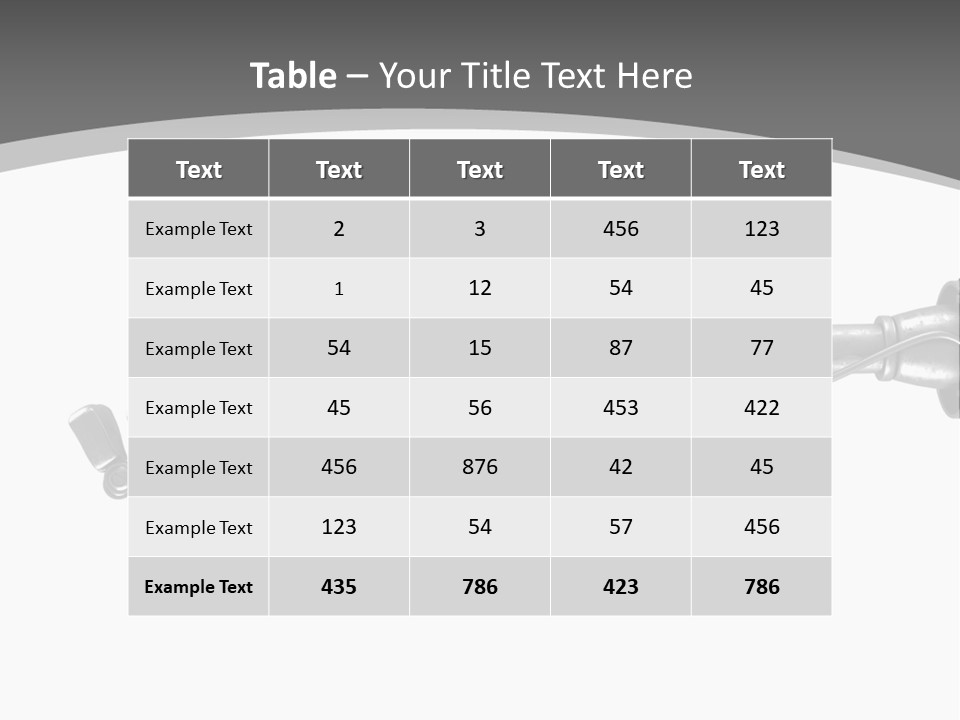 Table – Your Title Text Here

| Text | Text | Text | Text | Text |
|---|---|---|---|---|
| Example Text | 2 | 3 | 456 | 123 |
| Example Text | 1 | 12 | 54 | 45 |
| Example Text | 54 | 15 | 87 | 77 |
| Example Text | 45 | 56 | 453 | 422 |
| Example Text | 456 | 876 | 42 | 45 |
| Example Text | 123 | 54 | 57 | 456 |
| Example Text | 435 | 786 | 423 | 786 |